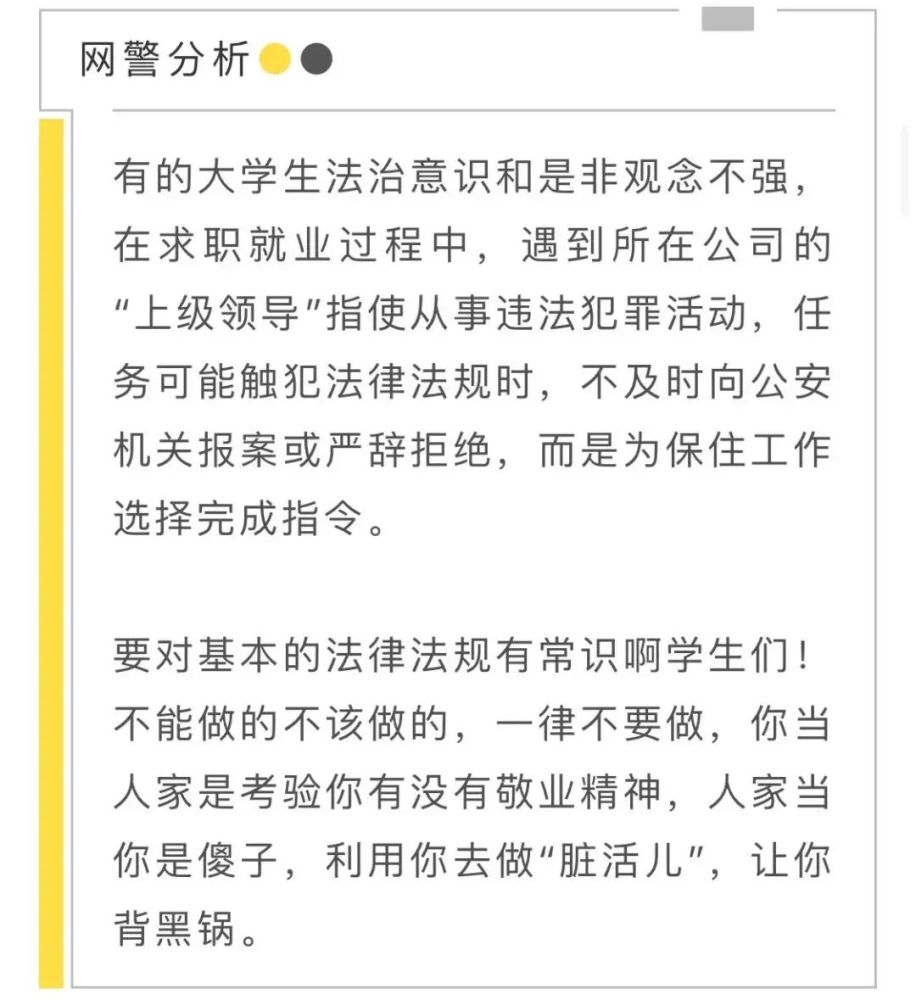 网警分析

有的大学生法治意识和是非观念不强，在求职就业过程中，遇到所在公司的“上级领导”指使从事违法犯罪活动，任务可能触犯法律法规时，不及时向公安机关报案或严辞拒绝，而是为保住工作选择完成指令。

要对基本的法律法规有常识啊学生们！不能做的不该做的，一律不要做，你当人家是考验你有没有敬业精神，人家当你是傻子，利用你去做“脏活儿”，让你背黑锅。